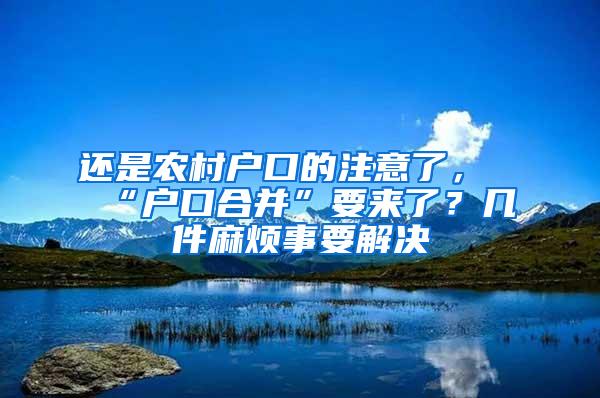 还是农村户口的注意了，“户口合并”要来了？几件麻烦事要解决